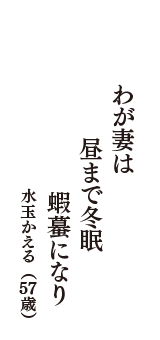 わが妻は

昼まで冬眠

蝦蟇になり

水玉かえる（57歳）